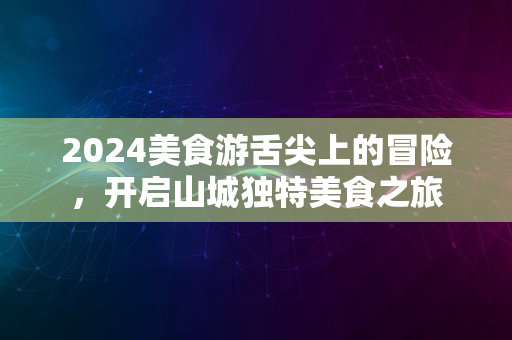 2024美食游舌尖上的冒险，开启山城独特美食之旅